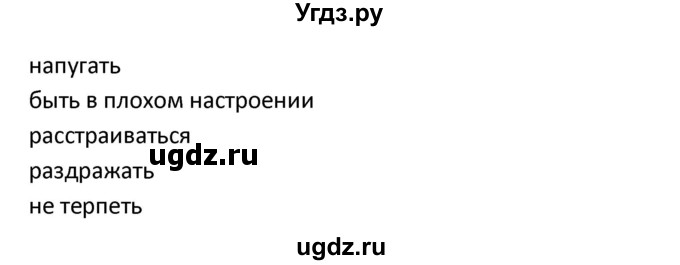 Угдз.ру

напугать
быть в плохом настроении
расстраиваться
ugdz.ru
раздражать
не терпеть

ugdz.ru